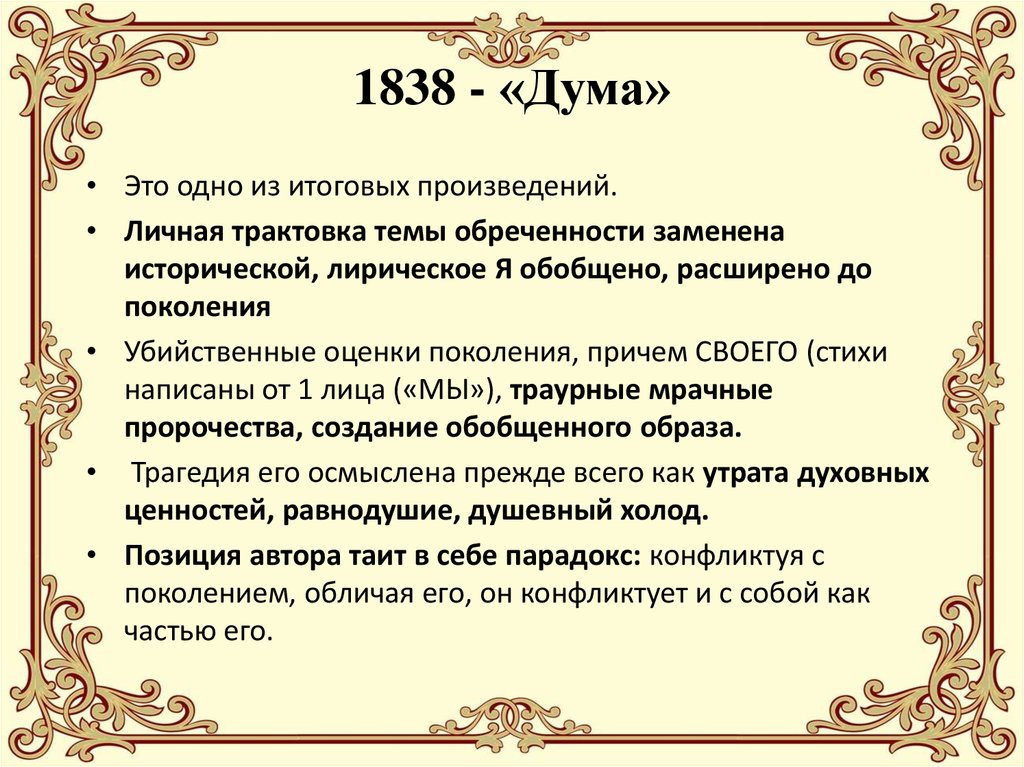 1838 - «Дума»

• Это одно из итоговых произведений.

• Личная трактовка темы обреченности заменена исторической, лирическое Я обобщено, расширено до поколения

• Убийственные оценки поколения, причем СВОЕГО (стихи написаны от 1 лица («МЫ»), траурные мрачные пророчества, создание обобщенного образа.

• Трагедия его осмыслена прежде всего как утрата духовных ценностей, равнодушие, душевный холод.

• Позиция автора таит в себе парадокс: конфликтуя с поколением, обличая его, он конфликтует и с собой как частью его.